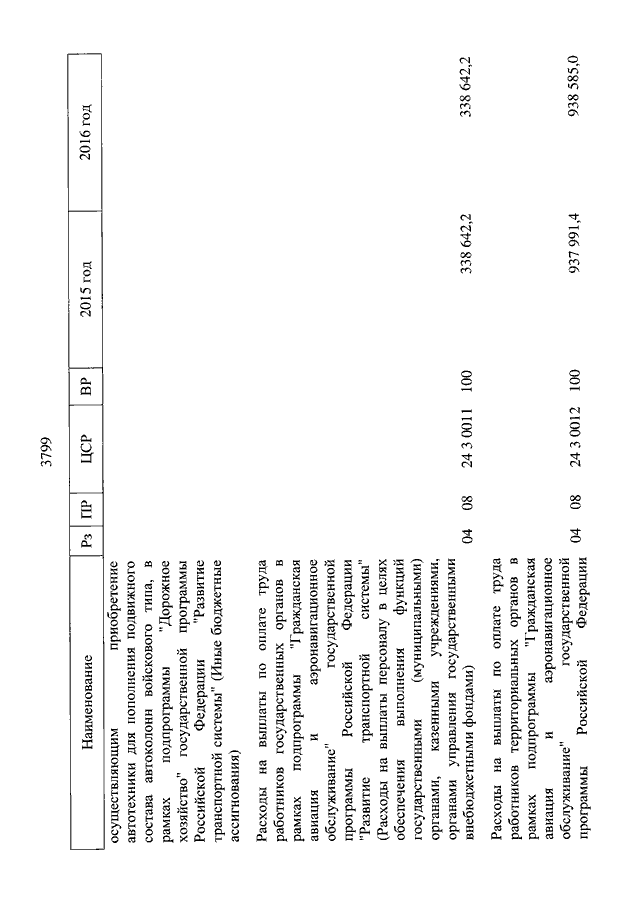 3799

| Наименование | Рз | ПР | ЦСР | ВР | 2015 год | 2016 год |
|---|---|---|---|---|---|---|
| осуществляющим приобретение автотехники для пополнения подвижного состава автоколонн войскового типа, в рамках подпрограммы "Дорожное хозяйство" государственной программы Российской Федерации "Развитие транспортной системы" (Иные бюджетные ассигнования) | | | | | | |
| Расходы на выплаты по оплате труда работников государственных органов в рамках подпрограммы "Гражданская авиация и аэронавигационное обслуживание" государственной программы Российской Федерации "Развитие транспортной системы" (Расходы на выплаты персоналу в целях обеспечения выполнения функций государственными (муниципальными) органами, казенными учреждениями, органами управления государственными внебюджетными фондами) | 04 | 08 | 24 3 0011 | 100 | 338 642,2 | 338 642,2 |
| Расходы на выплаты по оплате труда работников территориальных органов в рамках подпрограммы "Гражданская авиация и аэронавигационное обслуживание" государственной программы Российской Федерации | 04 | 08 | 24 3 0012 | 100 | 937 991,4 | 938 585,0 |